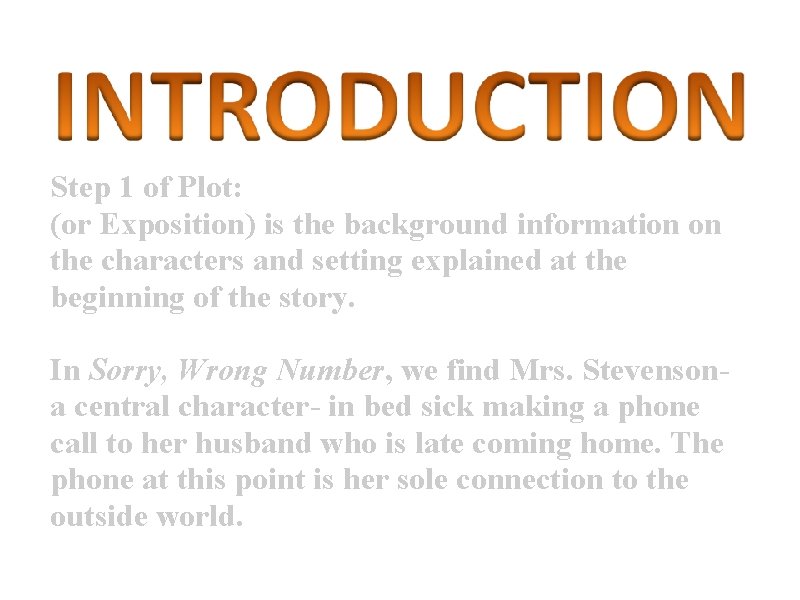 INTRODUCTION

Step 1 of Plot:
(or Exposition) is the background information on the characters and setting explained at the beginning of the story.

In Sorry, Wrong Number, we find Mrs. Stevenson- a central character- in bed sick making a phone call to her husband who is late coming home. The phone at this point is her sole connection to the outside world.